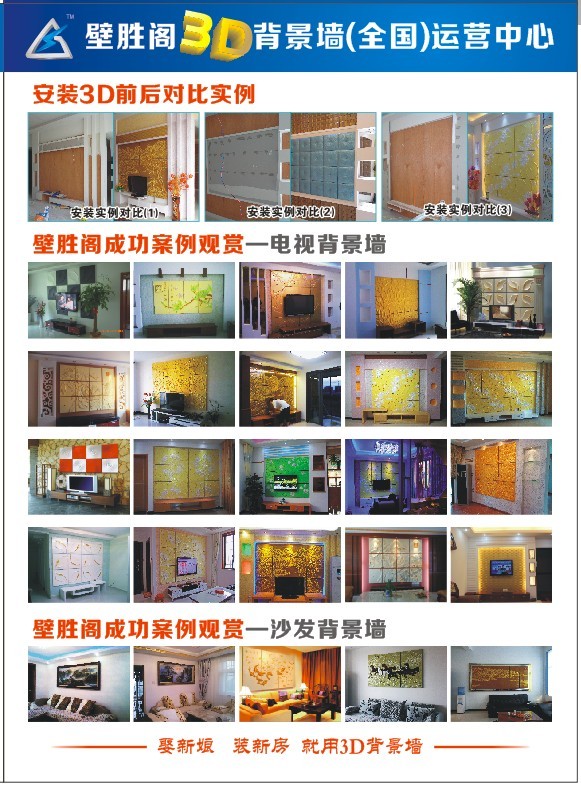 壁胜阁3D背景墙(全国)运营中心

安装3D前后对比实例

安装实例对比(1)

安装实例对比(2)

安装实例对比(3)

壁胜阁成功案例观赏—电视背景墙

壁胜阁成功案例观赏—沙发背景墙

娶新娘 装新房 就用3D背景墙